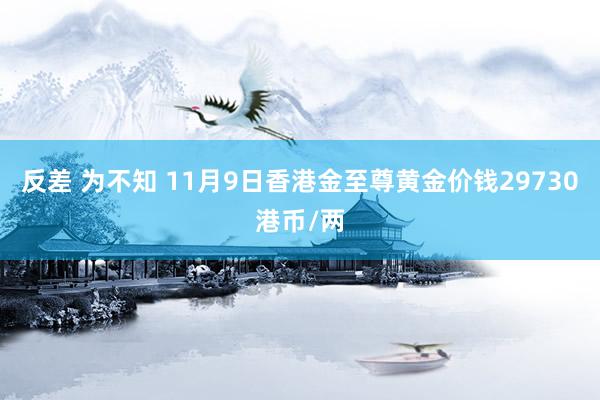 反差 为不知 11月9日香港金至尊黄金价钱29730港币/两